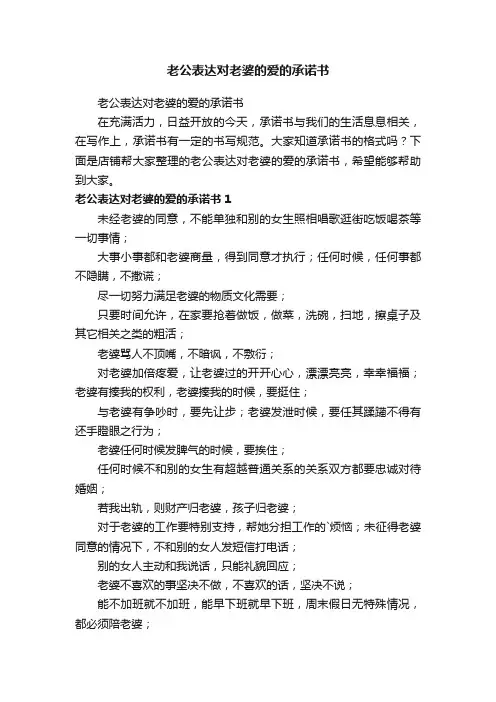 老公表达对老婆的爱的承诺书

老公表达对老婆的爱的承诺书

在充满活力，日益开放的今天，承诺书与我们的生活息息相关，在写作上，承诺书有一定的书写规范。大家知道承诺书的格式吗？下面是店铺帮大家整理的老公表达对老婆的爱的承诺书，希望能够帮助到大家。

老公表达对老婆的爱的承诺书 1

未经老婆的同意，不能单独和别的女生照相唱歌逛街吃饭喝茶等一切事情；

大事小事都和老婆商量，得到同意才执行；任何时候，任何事都不隐瞒，不撒谎；

尽一切努力满足老婆的物质文化需要；

只要时间允许，在家要抢着做饭，做菜，洗碗，扫地，擦桌子及其它相关之类的粗活；

老婆骂人不顶嘴，不暗讽，不敷衍；

对老婆加倍疼爱，让老婆过的开开心心，漂漂亮亮，幸幸福福；老婆有揍我的权利，老婆揍我的时候，要挺住；

与老婆有争吵时，要先让步；老婆发泄时候，要任其蹂躏不得有还手瞪眼之行为；

老婆任何时候发脾气的时候，要挨住；

任何时候不和别的女生有超越普通关系的关系双方都要忠诚对待婚姻；

若我出轨，则财产归老婆，孩子归老婆；

对于老婆的工作要特别支持，帮她分担工作的`烦恼；未征得老婆同意的情况下，不和别的女人发短信打电话；

别的女人主动和我说话，只能礼貌回应；

老婆不喜欢的事坚决不做，不喜欢的话，坚决不说；

能不加班就不加班，能早下班就早下班，周末假日无特殊情况，都必须陪老婆；